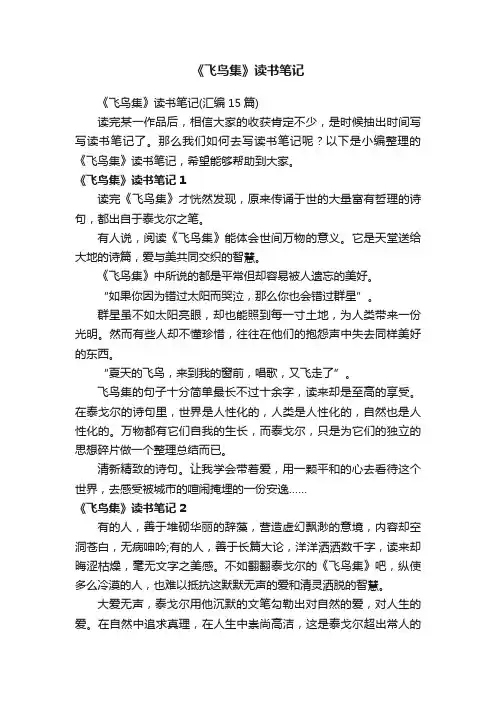 《飞鸟集》读书笔记

《飞鸟集》读书笔记(汇编 15 篇)

读完某一作品后，相信大家的收获肯定不少，是时候抽出时间写写读书笔记了。那么我们如何去写读书笔记呢？以下是小编整理的《飞鸟集》读书笔记，希望能够帮助到大家。

《飞鸟集》读书笔记 1

读完《飞鸟集》才恍然发现，原来传诵于世的大量富有哲理的诗句，都出自于泰戈尔之笔。

有人说，阅读《飞鸟集》能体会世间万物的意义。它是天堂送给大地的诗篇，爱与美共同交织的智慧。

《飞鸟集》中所说的都是平常但却容易被人遗忘的美好。

"如果你因为错过太阳而哭泣，那么你也会错过群星"。

群星虽不如太阳亮眼，却也能照到每一寸土地，为人类带来一份光明。然而有些人却不懂珍惜，往往在他们的抱怨声中失去同样美好的东西。

"夏天的飞鸟，来到我的窗前，唱歌，又飞走了"。

飞鸟集的句子十分简单最长不过十余字，读来却是至高的享受。在泰戈尔的诗句里，世界是人性化的，人类是人性化的，自然也是人性化的。万物都有它们自我的生长，而泰戈尔，只是为它们的独立的思想碎片做一个整理总结而已。

清新精致的诗句。让我学会带着爱，用一颗平和的心去看待这个世界，去感受被城市的喧闹掩埋的一份安逸……

《飞鸟集》读书笔记 2

有的人，善于堆砌华丽的辞藻，营造虚幻飘渺的意境，内容却空洞苍白，无病呻吟;有的人，善于长篇大论，洋洋洒洒数千字，读来却晦涩枯燥，毫无文字之美感。不如翻翻泰戈尔的《飞鸟集》吧，纵使多么冷漠的人，也难以抵抗这默默无声的爱和清灵洒脱的智慧。

大爱无声，泰戈尔用他沉默的文笔勾勒出对自然的爱，对人生的爱。在自然中追求真理，在人生中崇尚高洁，这是泰戈尔超出常人的